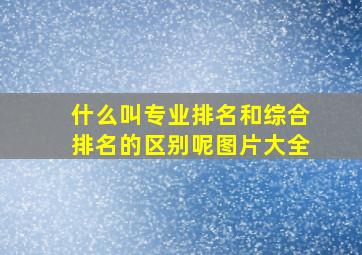 什么叫专业排名和综合排名的区别呢图片大全